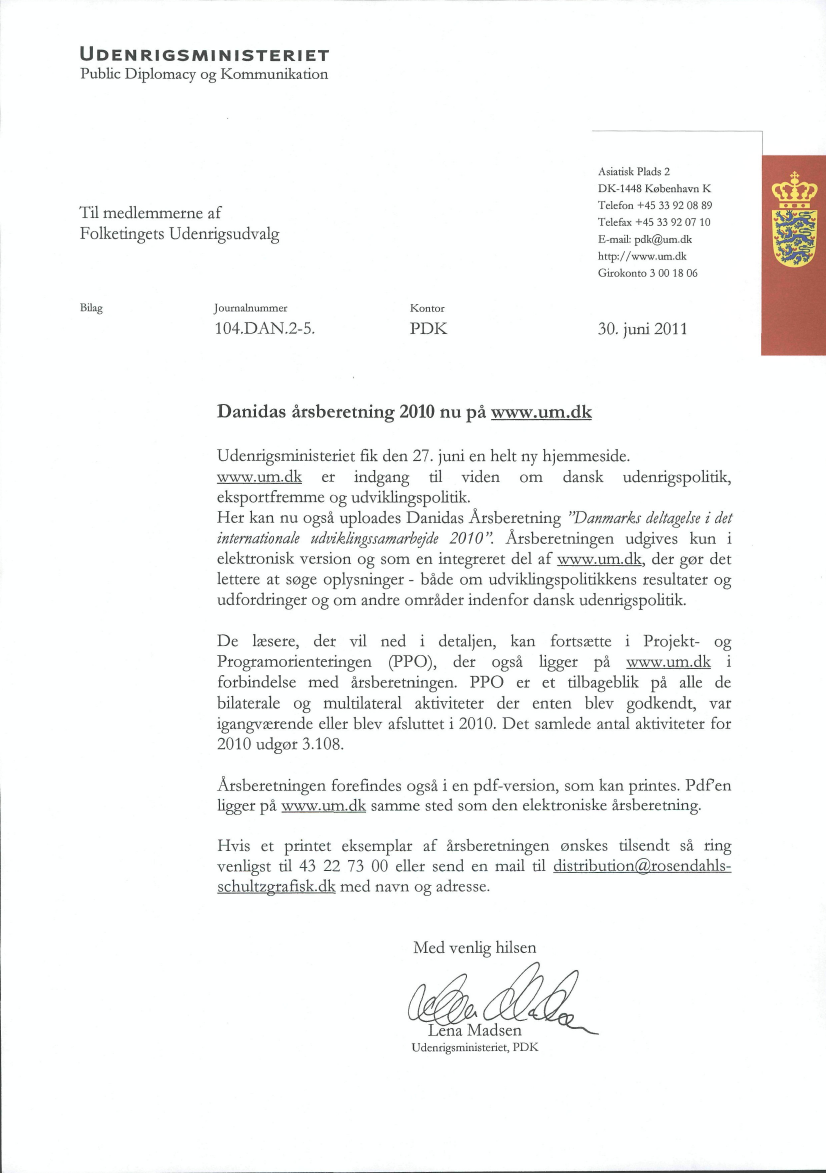 UDENRIGSMINISTERIET
Public Diplomacy og Kommunikation

Til medlemmerne af
Folketingets Udenrigsudvalg

Asiatisk Plads 2
DK-1448 København K
Telefon +45 33 92 08 89
Telefax +45 33 92 07 10
E-mail: pdk@um.dk
http://www.um.dk
Girokonto 3 00 18 06

| Bilag | Journalnummer | Kontor | |
|---|---|---|---|
| | 104.DAN.2-5. | PDK | 30. juni 2011 |

Danidas årsberetning 2010 nu på www.um.dk

Udenrigsministeriet fik den 27. juni en helt ny hjemmeside. www.um.dk er indgang til viden om dansk udenrigspolitik, eksportfremme og udviklingspolitik.
Her kan nu også uploades Danidas Årsberetning "Danmarks deltagelse i det internationale udviklingssamarbejde 2010". Årsberetningen udgives kun i elektronisk version og som en integreret del af www.um.dk, der gør det lettere at søge oplysninger - både om udviklingspolitikkens resultater og udfordringer og om andre områder indenfor dansk udenrigspolitik.

De læsere, der vil ned i detaljen, kan fortsætte i Projekt- og Programorienteringen (PPO), der også ligger på www.um.dk i forbindelse med årsberetningen. PPO er et tilbageblik på alle de bilaterale og multilateral aktiviteter der enten blev godkendt, var igangværende eller blev afsluttet i 2010. Det samlede antal aktiviteter for 2010 udgør 3.108.

Årsberetningen forefindes også i en pdf-version, som kan printes. Pdf'en ligger på www.um.dk samme sted som den elektroniske årsberetning.

Hvis et printet eksemplar af årsberetningen ønskes tilsendt så ring venligst til 43 22 73 00 eller send en mail til distribution@rosendahls-schultzgrafisk.dk med navn og adresse.

Med venlig hilsen

Lena Madsen
Udenrigsministeriet, PDK